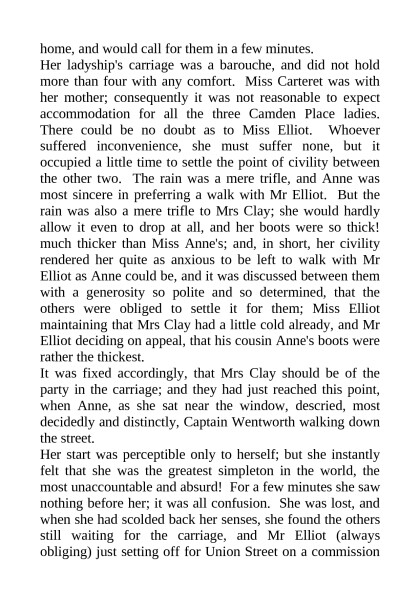 home, and would call for them in a few minutes.

Her ladyship's carriage was a barouche, and did not hold more than four with any comfort. Miss Carteret was with her mother; consequently it was not reasonable to expect accommodation for all the three Camden Place ladies. There could be no doubt as to Miss Elliot. Whoever suffered inconvenience, she must suffer none, but it occupied a little time to settle the point of civility between the other two. The rain was a mere trifle, and Anne was most sincere in preferring a walk with Mr Elliot. But the rain was also a mere trifle to Mrs Clay; she would hardly allow it even to drop at all, and her boots were so thick! much thicker than Miss Anne's; and, in short, her civility rendered her quite as anxious to be left to walk with Mr Elliot as Anne could be, and it was discussed between them with a generosity so polite and so determined, that the others were obliged to settle it for them; Miss Elliot maintaining that Mrs Clay had a little cold already, and Mr Elliot deciding on appeal, that his cousin Anne's boots were rather the thickest.

It was fixed accordingly, that Mrs Clay should be of the party in the carriage; and they had just reached this point, when Anne, as she sat near the window, descried, most decidedly and distinctly, Captain Wentworth walking down the street.

Her start was perceptible only to herself; but she instantly felt that she was the greatest simpleton in the world, the most unaccountable and absurd! For a few minutes she saw nothing before her; it was all confusion. She was lost, and when she had scolded back her senses, she found the others still waiting for the carriage, and Mr Elliot (always obliging) just setting off for Union Street on a commission